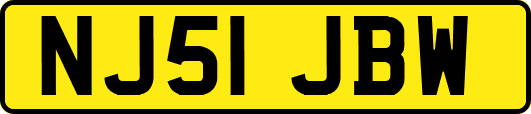 NJ51 JBW